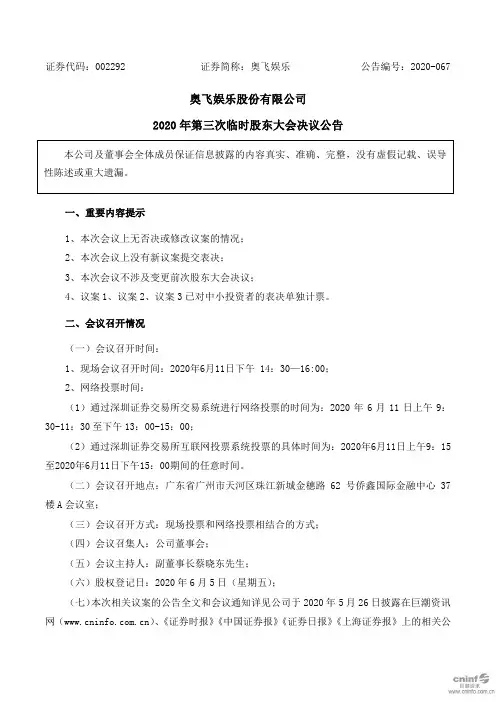 证券代码：002292　　证券简称：奥飞娱乐　　公告编号：2020-067

奥飞娱乐股份有限公司

2020 年第三次临时股东大会决议公告

本公司及董事会全体成员保证信息披露的内容真实、准确、完整，没有虚假记载、误导性陈述或重大遗漏。

一、重要内容提示

1、本次会议上无否决或修改议案的情况；

2、本次会议上没有新议案提交表决；

3、本次会议不涉及变更前次股东大会决议；

4、议案 1、议案 2、议案 3 已对中小投资者的表决单独计票。

二、会议召开情况

（一）会议召开时间：

1、现场会议召开时间：2020年6月11日下午 14：30—16:00；

2、网络投票时间：

（1）通过深圳证券交易所交易系统进行网络投票的时间为：2020 年 6 月 11 日上午 9：30-11：30 至下午 13：00-15：00；

（2）通过深圳证券交易所互联网投票系统投票的具体时间为：2020年6月11日上午9：15至2020年6月11日下午15：00期间的任意时间。

（二）会议召开地点：广东省广州市天河区珠江新城金穗路 62 号侨鑫国际金融中心 37 楼 A 会议室；

（三）会议召开方式：现场投票和网络投票相结合的方式；

（四）会议召集人：公司董事会；

（五）会议主持人：副董事长蔡晓东先生；

（六）股权登记日：2020 年 6 月 5 日（星期五）；

（七）本次相关议案的公告全文和会议通知详见公司于 2020 年 5 月 26 日披露在巨潮资讯网（www.cninfo.com.cn）、《证券时报》《中国证券报》《证券日报》《上海证券报》上的相关公

cninf 巨潮资讯
www.cninfo.com.cn